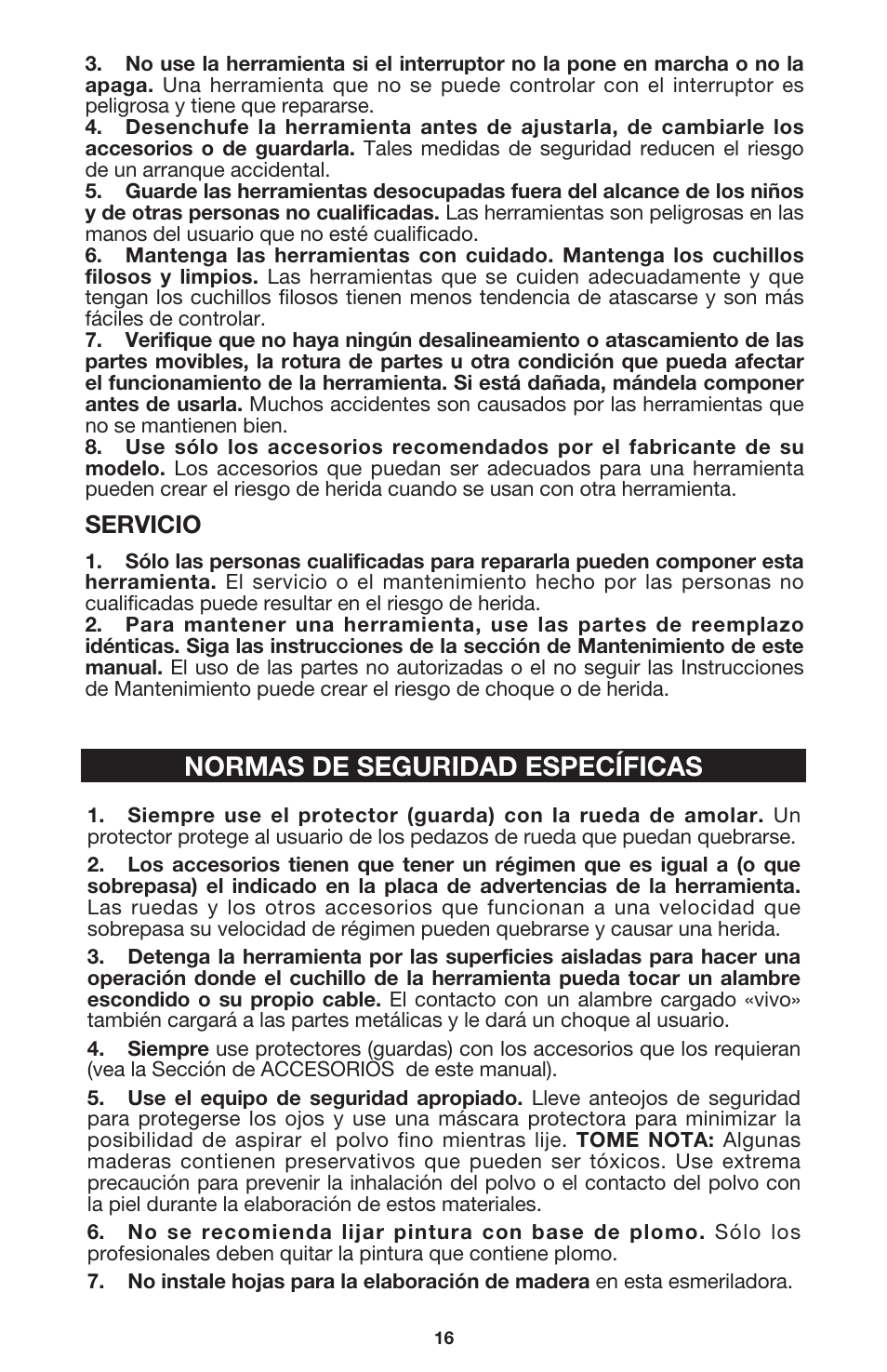 3. No use la herramienta si el interruptor no la pone en marcha o no la apaga. Una herramienta que no se puede controlar con el interruptor es peligrosa y tiene que repararse.
4. Desenchufe la herramienta antes de ajustarla, de cambiarle los accesorios o de guardarla. Tales medidas de seguridad reducen el riesgo de un arranque accidental.
5. Guarde las herramientas desocupadas fuera del alcance de los niños y de otras personas no cualificadas. Las herramientas son peligrosas en las manos del usuario que no esté cualificado.
6. Mantenga las herramientas con cuidado. Mantenga los cuchillos filosos y limpios. Las herramientas que se cuiden adecuadamente y que tengan los cuchillos filosos tienen menos tendencia de atascarse y son más fáciles de controlar.
7. Verifique que no haya ningún desalineamiento o atascamiento de las partes movibles, la rotura de partes u otra condición que pueda afectar el funcionamiento de la herramienta. Si está dañada, mándela componer antes de usarla. Muchos accidentes son causados por las herramientas que no se mantienen bien.
8. Use sólo los accesorios recomendados por el fabricante de su modelo. Los accesorios que puedan ser adecuados para una herramienta pueden crear el riesgo de herida cuando se usan con otra herramienta.

SERVICIO

1. Sólo las personas cualificadas para repararla pueden componer esta herramienta. El servicio o el mantenimiento hecho por las personas no cualificadas puede resultar en el riesgo de herida.
2. Para mantener una herramienta, use las partes de reemplazo idénticas. Siga las instrucciones de la sección de Mantenimiento de este manual. El uso de las partes no autorizadas o el no seguir las Instrucciones de Mantenimiento puede crear el riesgo de choque o de herida.

NORMAS DE SEGURIDAD ESPECÍFICAS

1. Siempre use el protector (guarda) con la rueda de amolar. Un protector protege al usuario de los pedazos de rueda que puedan quebrarse.

2. Los accesorios tienen que tener un régimen que es igual a (o que sobrepasa) el indicado en la placa de advertencias de la herramienta. Las ruedas y los otros accesorios que funcionan a una velocidad que sobrepasa su velocidad de régimen pueden quebrarse y causar una herida.

3. Detenga la herramienta por las superficies aisladas para hacer una operación donde el cuchillo de la herramienta pueda tocar un alambre escondido o su propio cable. El contacto con un alambre cargado «vivo» también cargará a las partes metálicas y le dará un choque al usuario.

4. Siempre use protectores (guardas) con los accesorios que los requieran (vea la Sección de ACCESORIOS de este manual).

5. Use el equipo de seguridad apropiado. Lleve anteojos de seguridad para protegerse los ojos y use una máscara protectora para minimizar la posibilidad de aspirar el polvo fino mientras lije. TOME NOTA: Algunas maderas contienen preservativos que pueden ser tóxicos. Use extrema precaución para prevenir la inhalación del polvo o el contacto del polvo con la piel durante la elaboración de estos materiales.

6. No se recomienda lijar pintura con base de plomo. Sólo los profesionales deben quitar la pintura que contiene plomo.

7. No instale hojas para la elaboración de madera en esta esmeriladora.

16